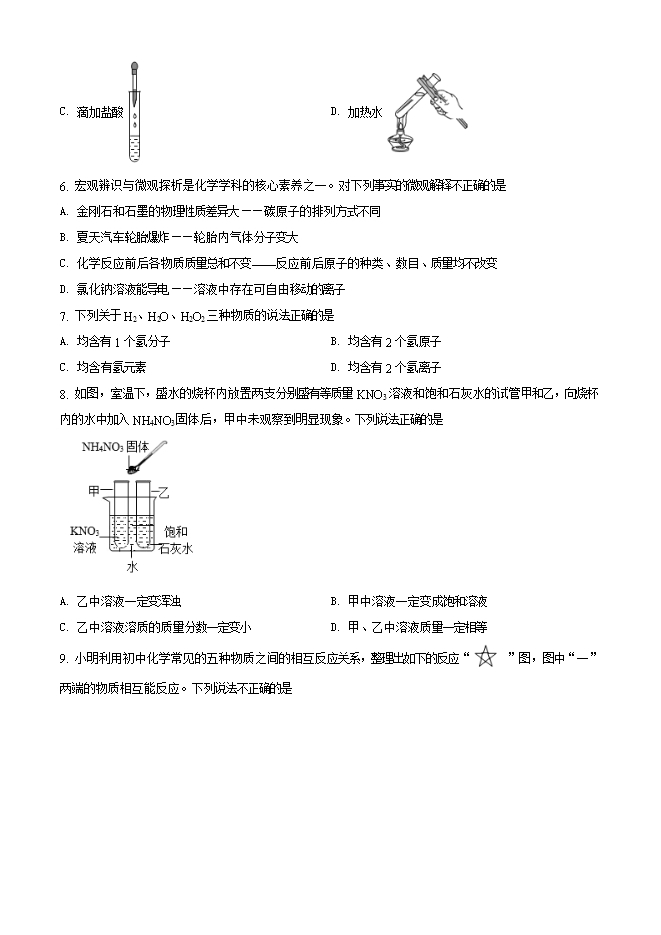 C. 滴加盐酸

D. 加热水

6. 宏观辨识与微观探析是化学学科的核心素养之一。对下列事实的微观解释不正确的是

A. 金刚石和石墨的物理性质差异大——碳原子的排列方式不同

B. 夏天汽车轮胎爆炸——轮胎内气体分子变大

C. 化学反应前后各物质质量总和不变——反应前后原子的种类、数目、质量均不改变

D. 氯化钠溶液能导电——溶液中存在可自由移动的离子

7. 下列关于 $H_2$、$H_2O$、$H_2O_2$ 三种物质的说法正确的是

A. 均含有 1 个氢分子

B. 均含有 2 个氢原子

C. 均含有氢元素

D. 均含有 2 个氢离子

8. 如图，室温下，盛水的烧杯内放置两支分别盛有等质量 $KNO_3$ 溶液和饱和石灰水的试管甲和乙，向烧杯内的水中加入 $NH_4NO_3$ 固体后，甲中未观察到明显现象。下列说法正确的是

$NH_4NO_3$ 固体
甲
乙
$KNO_3$ 溶液
饱和石灰水
水

A. 乙中溶液一定变浑浊

B. 甲中溶液一定变成饱和溶液

C. 乙中溶液溶质的质量分数一定变小

D. 甲、乙中溶液质量一定相等

9. 小明利用初中化学常见的五种物质之间的相互反应关系，整理出如下的反应“☆”图，图中“—”两端的物质相互能反应。下列说法不正确的是